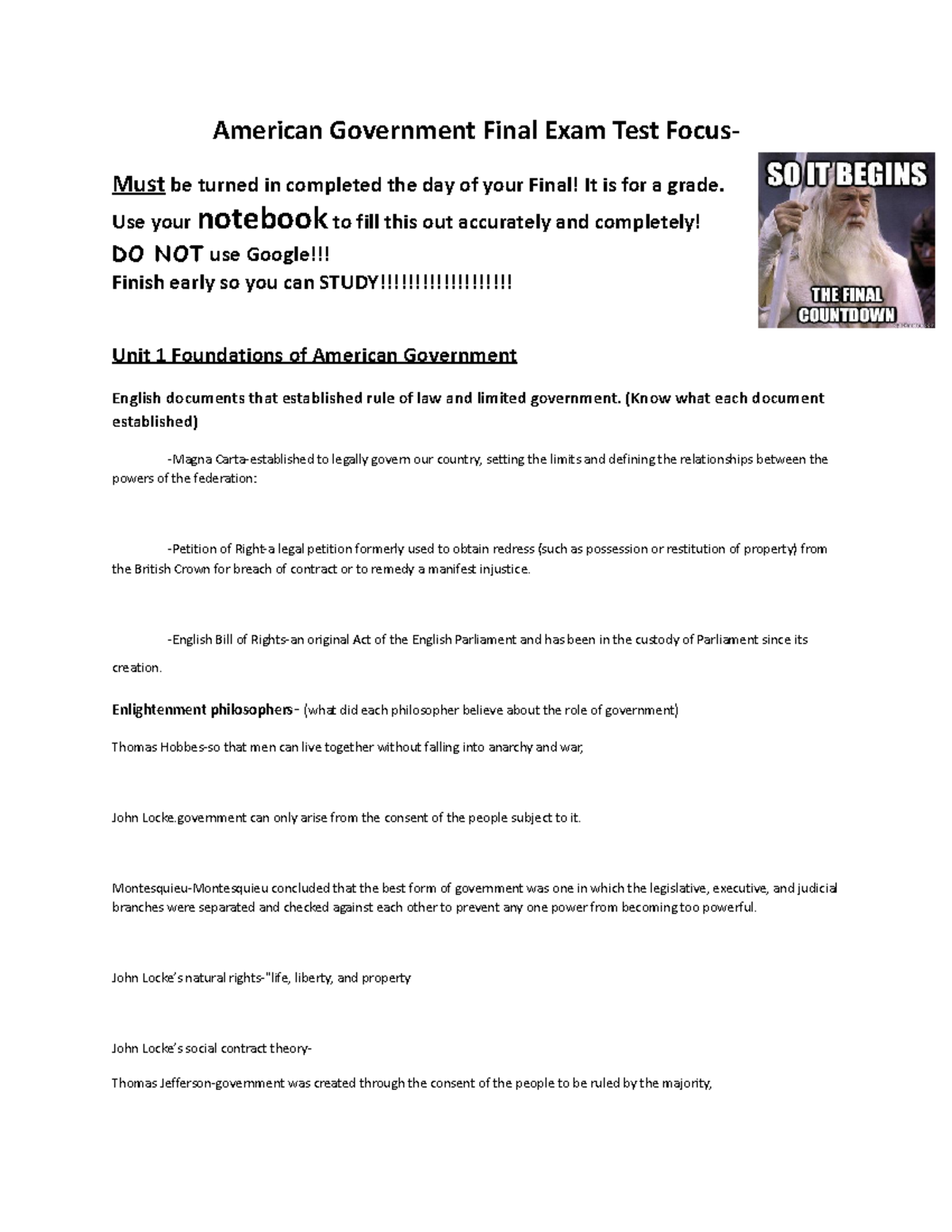 American Government Final Exam Test Focus-

Must be turned in completed the day of your Final! It is for a grade.
Use your notebook to fill this out accurately and completely!
DO NOT use Google!!!
Finish early so you can STUDY!!!!!!!!!!!!!!!!!!!

SO IT BEGINS
THE FINAL COUNTDOWN

Unit 1 Foundations of American Government

English documents that established rule of law and limited government. (Know what each document established)

-Magna Carta-established to legally govern our country, setting the limits and defining the relationships between the powers of the federation:

-Petition of Right-a legal petition formerly used to obtain redress (such as possession or restitution of property) from the British Crown for breach of contract or to remedy a manifest injustice.

-English Bill of Rights-an original Act of the English Parliament and has been in the custody of Parliament since its creation.

Enlightenment philosophers- (what did each philosopher believe about the role of government)

Thomas Hobbes-so that men can live together without falling into anarchy and war,

John Locke.government can only arise from the consent of the people subject to it.

Montesquieu-Montesquieu concluded that the best form of government was one in which the legislative, executive, and judicial branches were separated and checked against each other to prevent any one power from becoming too powerful.

John Locke's natural rights-"life, liberty, and property

John Locke's social contract theory-

Thomas Jefferson-government was created through the consent of the people to be ruled by the majority,